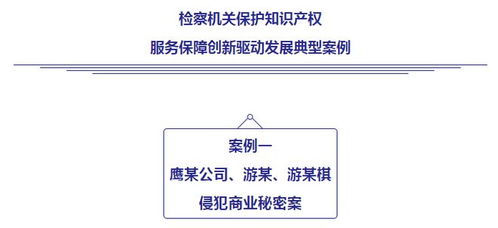 检察机关保护知识产权
服务保障创新驱动发展典型案例

案例一
鹰某公司、游某、游某棋
侵犯商业秘密案